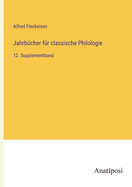 Alfred Fleckeisen

Jahrbücher für classische Philologie

12. Supplementband

Anatiposi